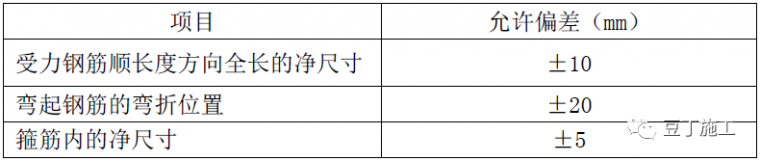 | 项目 | 允许偏差（mm） |
|---|---|
| 受力钢筋顺长度方向全长的净尺寸 | ±10 |
| 弯起钢筋的弯折位置 | ±20 |
| 箍筋内的净尺寸 | ±5 |

豆丁施工